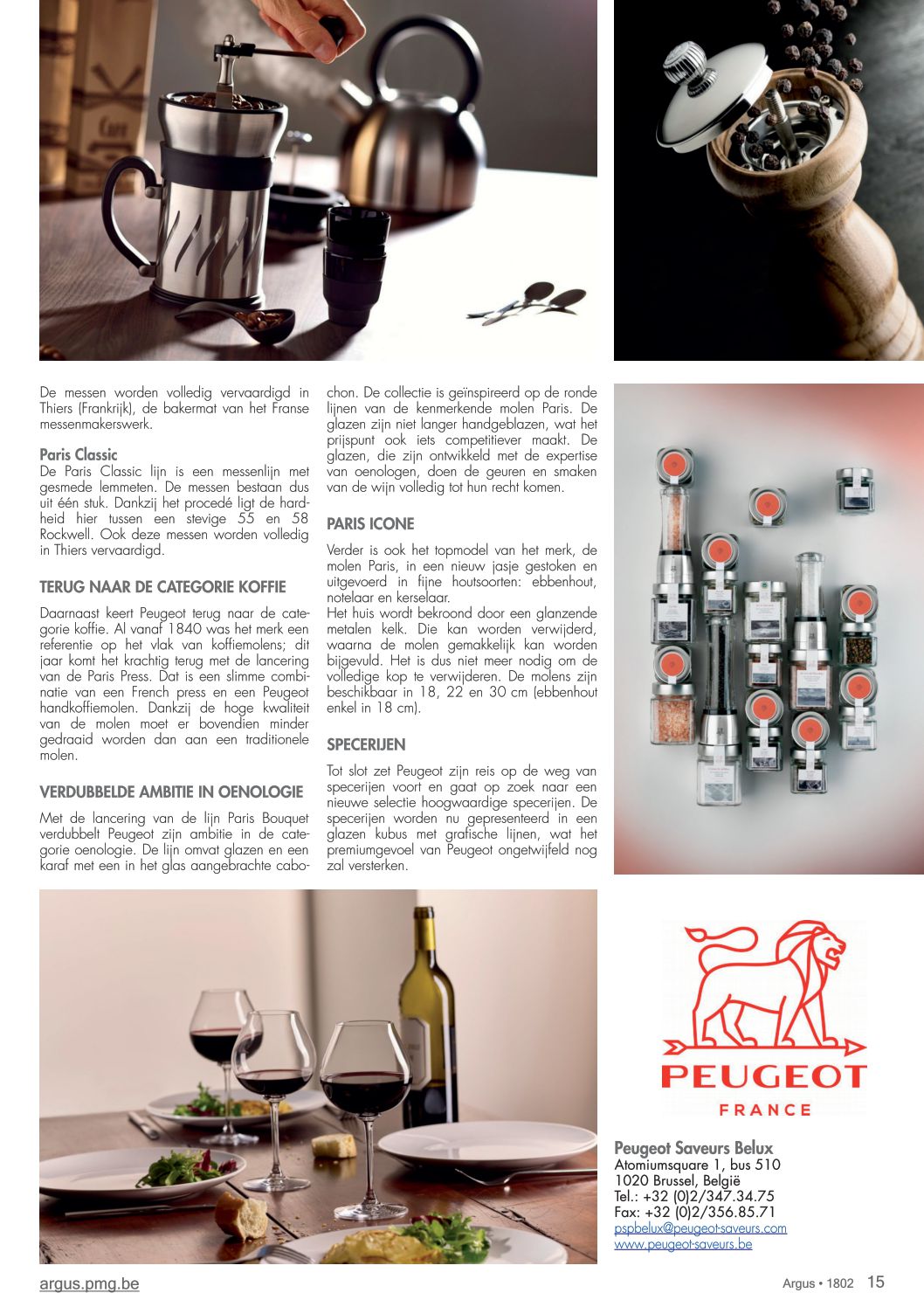 De messen worden volledig vervaardigd in Thiers (Frankrijk), de bakermat van het Franse messenmakerswerk.

Paris Classic
De Paris Classic lijn is een messenlijn met gesmede lemmeten. De messen bestaan dus uit één stuk. Dankzij het procedé ligt de hardheid hier tussen een stevige 55 en 58 Rockwell. Ook deze messen worden volledig in Thiers vervaardigd.

TERUG NAAR DE CATEGORIE KOFFIE

Daarnaast keert Peugeot terug naar de categorie koffie. Al vanaf 1840 was het merk een referentie op het vlak van koffiemolens; dit jaar komt het krachtig terug met de lancering van de Paris Press. Dat is een slimme combinatie van een French press en een Peugeot handkoffiemolen. Dankzij de hoge kwaliteit van de molen moet er bovendien minder gedraaid worden dan aan een traditionele molen.

VERDUBBELDE AMBITIE IN OENOLOGIE

Met de lancering van de lijn Paris Bouquet verdubbelt Peugeot zijn ambitie in de categorie oenologie. De lijn omvat glazen en een karaf met een in het glas aangebrachte cabochon. De collectie is geïnspireerd op de ronde lijnen van de kenmerkende molen Paris. De glazen zijn niet langer handgeblazen, wat het prijspunt ook iets competitiever maakt. De glazen, die zijn ontwikkeld met de expertise van oenologen, doen de geuren en smaken van de wijn volledig tot hun recht komen.

PARIS ICONE

Verder is ook het topmodel van het merk, de molen Paris, in een nieuw jasje gestoken en uitgevoerd in fijne houtsoorten: ebbenhout, notelaar en kerselaar.
Het huis wordt bekroond door een glanzende metalen kelk. Die kan worden verwijderd, waarna de molen gemakkelijk kan worden bijgevuld. Het is dus niet meer nodig om de volledige kop te verwijderen. De molens zijn beschikbaar in 18, 22 en 30 cm (ebbenhout enkel in 18 cm).

SPECERIJEN

Tot slot zet Peugeot zijn reis op de weg van specerijen voort en gaat op zoek naar een nieuwe selectie hoogwaardige specerijen. De specerijen worden nu gepresenteerd in een glazen kubus met grafische lijnen, wat het premiumgevoel van Peugeot ongetwijfeld nog zal versterken.

PEUGEOT
FRANCE

Peugeot Saveurs Belux
Atomiumsquare 1, bus 510
1020 Brussel, België
Tel.: +32 (0)2/347.34.75
Fax: +32 (0)2/356.85.71
pspbelux@peugeot-saveurs.com
www.peugeot-saveurs.be

argus.pmg.be

Argus • 1802 15